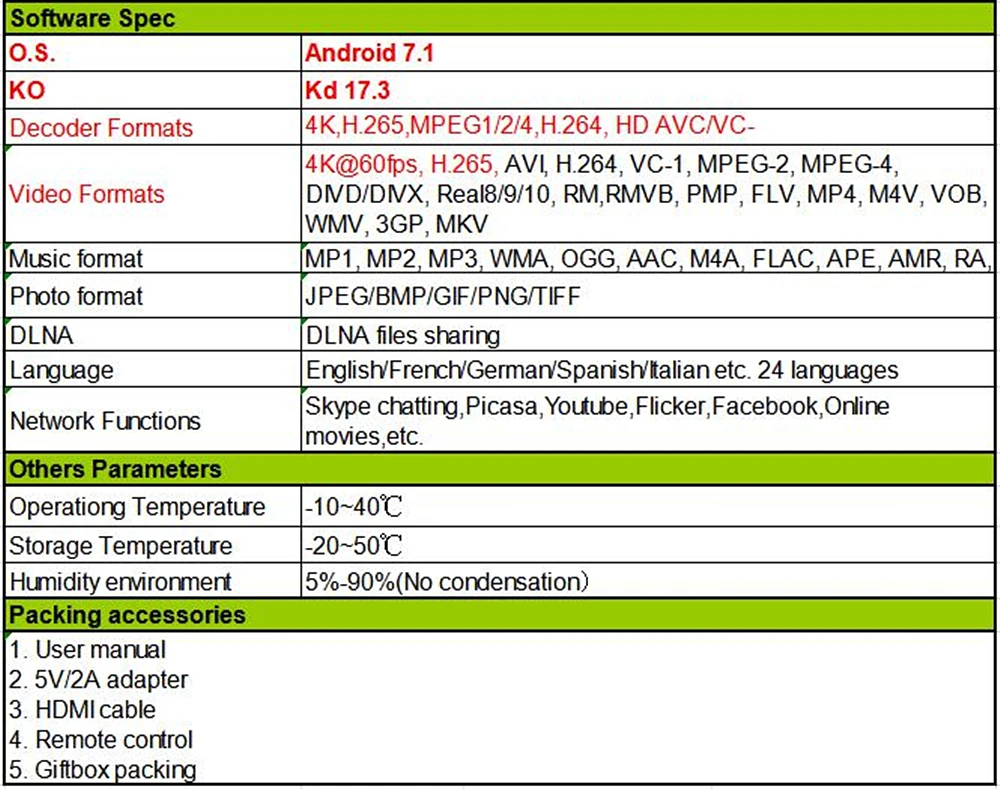 | Software Spec | |
|---|---|
| O.S. | Android 7.1 |
| KO | Kd 17.3 |
| Decoder Formats | 4K,H.265,MPEG1/2/4,H.264, HD AVC/VC- |
| Video Formats | 4K@60fps, H.265, AVI, H.264, VC-1, MPEG-2, MPEG-4, DIVD/DIVX, Real8/9/10, RM,RMVB, PMP, FLV, MP4, M4V, VOB, WMV, 3GP, MKV |
| Music format | MP1, MP2, MP3, WMA, OGG, AAC, M4A, FLAC, APE, AMR, RA, |
| Photo format | JPEG/BMP/GIF/PNG/TIFF |
| DLNA | DLNA files sharing |
| Language | English/French/German/Spanish/Italian etc. 24 languages |
| Network Functions | Skype chatting,Picasa,Youtube,Flicker,Facebook,Online movies,etc. |
| Others Parameters | |
| Operationg Temperature | -10~40℃ |
| Storage Temperature | -20~50℃ |
| Humidity environment | 5%-90%(No condensation) |
| Packing accessories | |

1. User manual
2. 5V/2A adapter
3. HDMI cable
4. Remote control
5. Giftbox packing